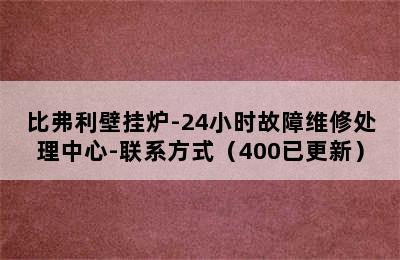 比弗利壁挂炉-24小时故障维修处理中心-联系方式（400已更新）